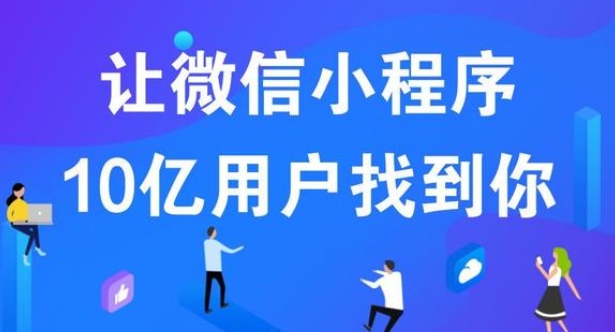 让微信小程序
10亿用户找到你